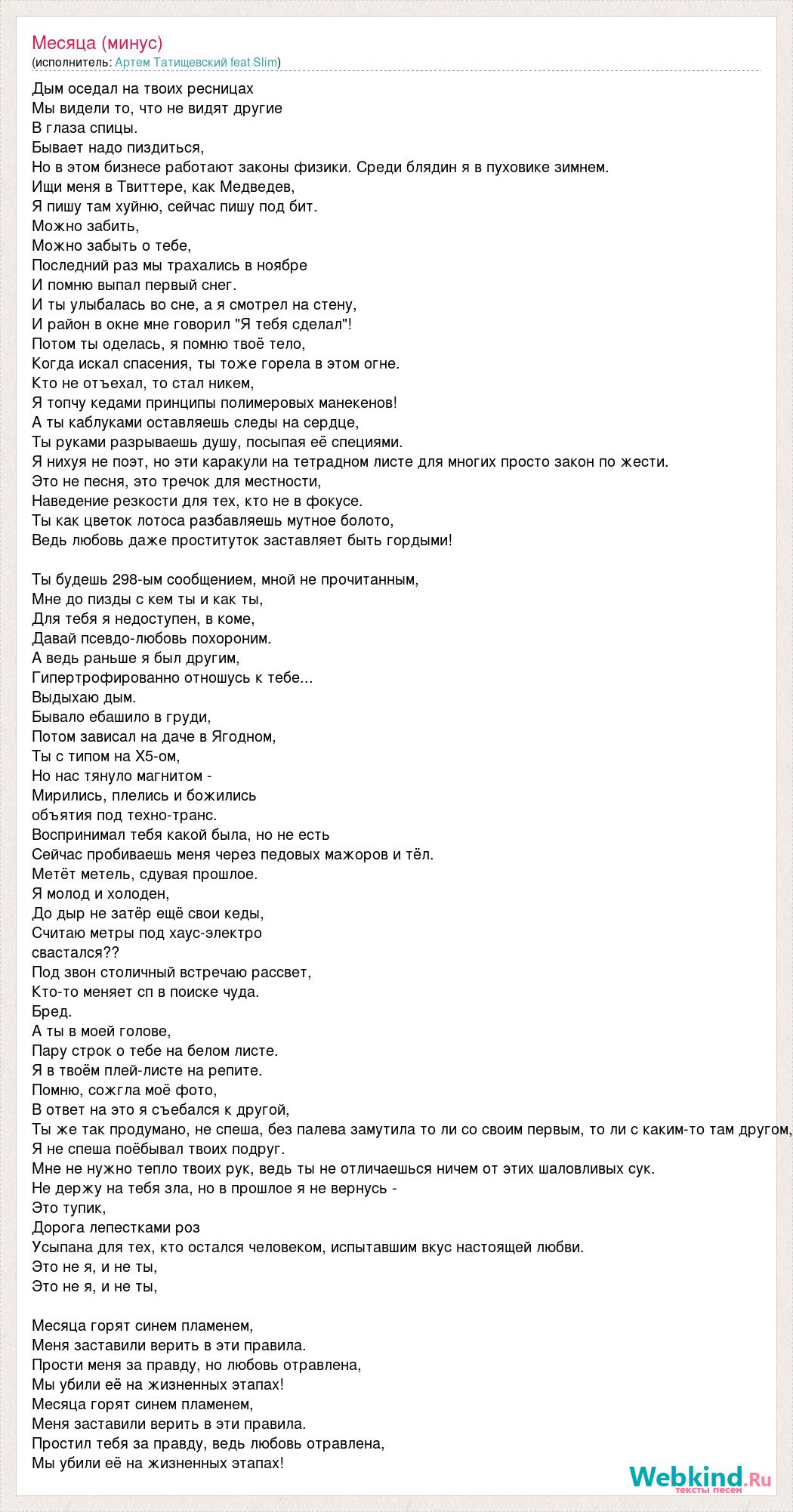 Месяца (минус)
(исполнитель: Артем Татищевский feat Slim)

Дым оседал на твоих ресницах
Мы видели то, что не видят другие
В глаза спицы.
Бывает надо пиздиться,
Но в этом бизнесе работают законы физики. Среди блядин я в пуховике зимнем.
Ищи меня в Твиттере, как Медведев,
Я пишу там хуйню, сейчас пишу под бит.
Можно забить,
Можно забыть о тебе,
Последний раз мы трахались в ноябре
И помню выпал первый снег.
И ты улыбалась во сне, а я смотрел на стену,
И район в окне мне говорил "Я тебя сделал"!
Потом ты оделась, я помню твоё тело,
Когда искал спасения, ты тоже горела в этом огне.
Кто не отъехал, то стал никем,
Я топчу кедами принципы полимеровых манекенов!
А ты каблуками оставляешь следы на сердце,
Ты руками разрываешь душу, посыпая её специями.
Я нихуя не поэт, но эти каракули на тетрадном листе для многих просто закон по жести.
Это не песня, это тречок для местности,
Наведение резкости для тех, кто не в фокусе.
Ты как цветок лотоса разбавляешь мутное болото,
Ведь любовь даже проституток заставляет быть гордыми!

Ты будешь 298-ым сообщением, мной не прочитанным,
Мне до пизды с кем ты и как ты,
Для тебя я недоступен, в коме,
Давай псевдо-любовь похороним.
А ведь раньше я был другим,
Гипертрофированно отношусь к тебе...
Выдыхаю дым.
Бывало ебашило в груди,
Потом зависал на даче в Ягодном,
Ты с типом на Х5-ом,
Но нас тянуло магнитом -
Мирились, плелись и божились
объятия под техно-транс.
Воспринимал тебя какой была, но не есть
Сейчас пробиваешь меня через педовых мажоров и тёл.
Метёт метель, сдувая прошлое.
Я молод и холоден,
До дыр не затёр ещё свои кеды,
Считаю метры под хаус-электро
свастался??
Под звон столичный встречаю рассвет,
Кто-то меняет сп в поиске чуда.
Бред.
А ты в моей голове,
Пару строк о тебе на белом листе.
Я в твоём плей-листе на репите.
Помню, сожгла моё фото,
В ответ на это я съебался к другой,
Ты же так продумано, не спеша, без палева замутила то ли со своим первым, то ли с каким-то там другом,
Я не спеша поёбывал твоих подруг.
Мне не нужно тепло твоих рук, ведь ты не отличаешься ничем от этих шаловливых сук.
Не держу на тебя зла, но в прошлое я не вернусь -
Это тупик,
Дорога лепестками роз
Усыпана для тех, кто остался человеком, испытавшим вкус настоящей любви.
Это не я, и не ты,
Это не я, и не ты,

Месяца горят синем пламенем,
Меня заставили верить в эти правила.
Прости меня за правду, но любовь отравлена,
Мы убили её на жизненных этапах!
Месяца горят синем пламенем,
Меня заставили верить в эти правила.
Простил тебя за правду, ведь любовь отравлена,
Мы убили её на жизненных этапах!

Webkind.Ru
тексты песен